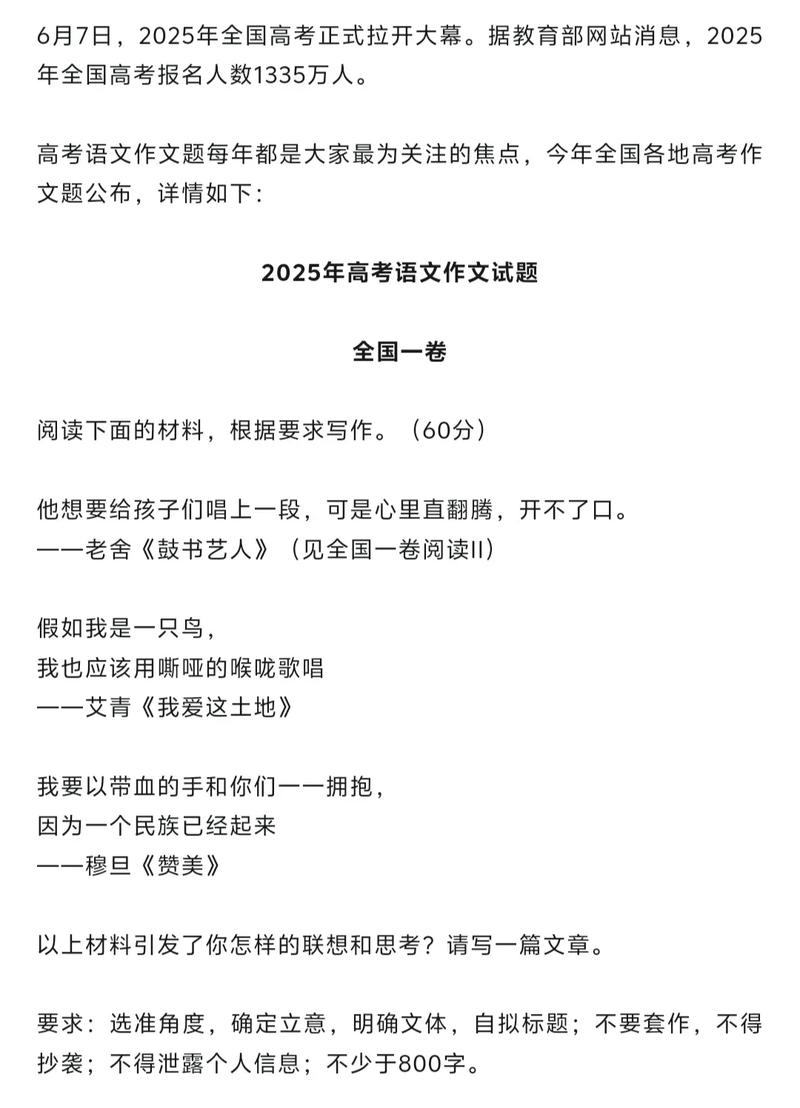 6月7日，2025年全国高考正式拉开大幕。据教育部网站消息，2025年全国高考报名人数1335万人。

高考语文作文题每年都是大家最为关注的焦点，今年全国各地高考作文题公布，详情如下：

2025年高考语文作文试题

全国一卷

阅读下面的材料，根据要求写作。（60分）

他想要给孩子们唱上一段，可是心里直翻腾，开不了口。
——老舍《鼓书艺人》（见全国一卷阅读II）

假如我是一只鸟，
我也应该用嘶哑的喉咙歌唱
——艾青《我爱这土地》

我要以带血的手和你们一一拥抱，
因为一个民族已经起来
——穆旦《赞美》

以上材料引发了你怎样的联想和思考？请写一篇文章。

要求：选准角度，确定立意，明确文体，自拟标题；不要套作，不得抄袭；不得泄露个人信息；不少于800字。